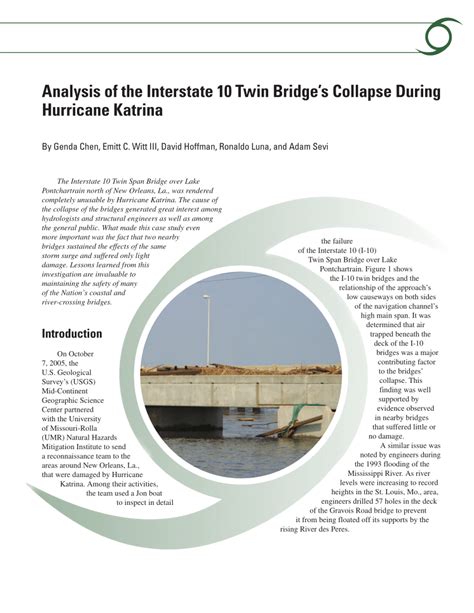 Analysis of the Interstate 10 Twin Bridge's Collapse During Hurricane Katrina

By Genda Chen, Emitt C. Witt III, David Hoffman, Ronaldo Luna, and Adam Sevi

The Interstate 10 Twin Span Bridge over Lake Pontchartrain north of New Orleans, La., was rendered completely unusable by Hurricane Katrina. The cause of the collapse of the bridges generated great interest among hydrologists and structural engineers as well as among the general public. What made this case study even more important was the fact that two nearby bridges sustained the effects of the same storm surge and suffered only light damage. Lessons learned from this investigation are invaluable to maintaining the safety of many of the Nation's coastal and river-crossing bridges.

Introduction

On October 7, 2005, the U.S. Geological Survey's (USGS) Mid-Continent Geographic Science Center partnered with the University of Missouri-Rolla (UMR) Natural Hazards Mitigation Institute to send a reconnaissance team to the areas around New Orleans, La., that were damaged by Hurricane Katrina. Among their activities, the team used a Jon boat to inspect in detail the failure of the Interstate 10 (I-10) Twin Span Bridge over Lake Pontchartrain. Figure 1 shows the I-10 twin bridges and the relationship of the approach's low causeways on both sides of the navigation channel's high main span. It was determined that air trapped beneath the deck of the I-10 bridges was a major contributing factor to the bridges' collapse. This finding was well supported by evidence observed in nearby bridges that suffered little or no damage.

A similar issue was noted by engineers during the 1993 flooding of the Mississippi River. As river levels were increasing to record heights in the St. Louis, Mo., area, engineers drilled 57 holes in the deck of the Gravois Road bridge to prevent it from being floated off its supports by the rising River des Peres.